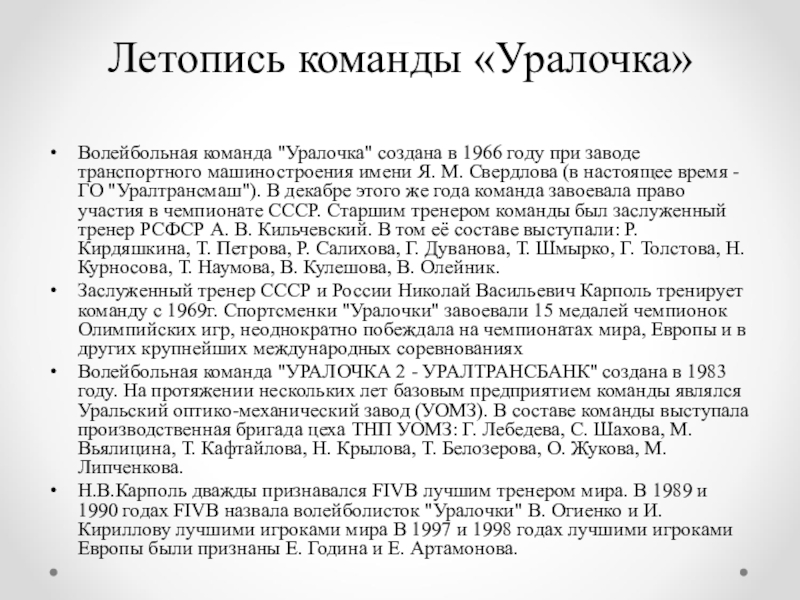 Летопись команды «Уралочка»

• Волейбольная команда "Уралочка" создана в 1966 году при заводе транспортного машиностроения имени Я. М. Свердлова (в настоящее время - ГО "Уралтрансмаш"). В декабре этого же года команда завоевала право участия в чемпионате СССР. Старшим тренером команды был заслуженный тренер РСФСР А. В. Кильчевский. В том её составе выступали: Р. Кирдяшкина, Т. Петрова, Р. Салихова, Г. Дуванова, Т. Шмырко, Г. Толстова, Н. Курносова, Т. Наумова, В. Кулешова, В. Олейник.

• Заслуженный тренер СССР и России Николай Васильевич Карполь тренирует команду с 1969г. Спортсменки "Уралочки" завоевали 15 медалей чемпионок Олимпийских игр, неоднократно побеждала на чемпионатах мира, Европы и в других крупнейших международных соревнованиях

• Волейбольная команда "УРАЛОЧКА 2 - УРАЛТРАНСБАНК" создана в 1983 году. На протяжении нескольких лет базовым предприятием команды являлся Уральский оптико-механический завод (УОМЗ). В составе команды выступала производственная бригада цеха ТНП УОМЗ: Г. Лебедева, С. Шахова, М. Вьялицина, Т. Кафтайлова, Н. Крылова, Т. Белозерова, О. Жукова, М. Липченкова.

• Н.В.Карполь дважды признавался FIVB лучшим тренером мира. В 1989 и 1990 годах FIVB назвала волейболисток "Уралочки" В. Огиенко и И. Кириллову лучшими игроками мира В 1997 и 1998 годах лучшими игроками Европы были признаны Е. Година и Е. Артамонова.